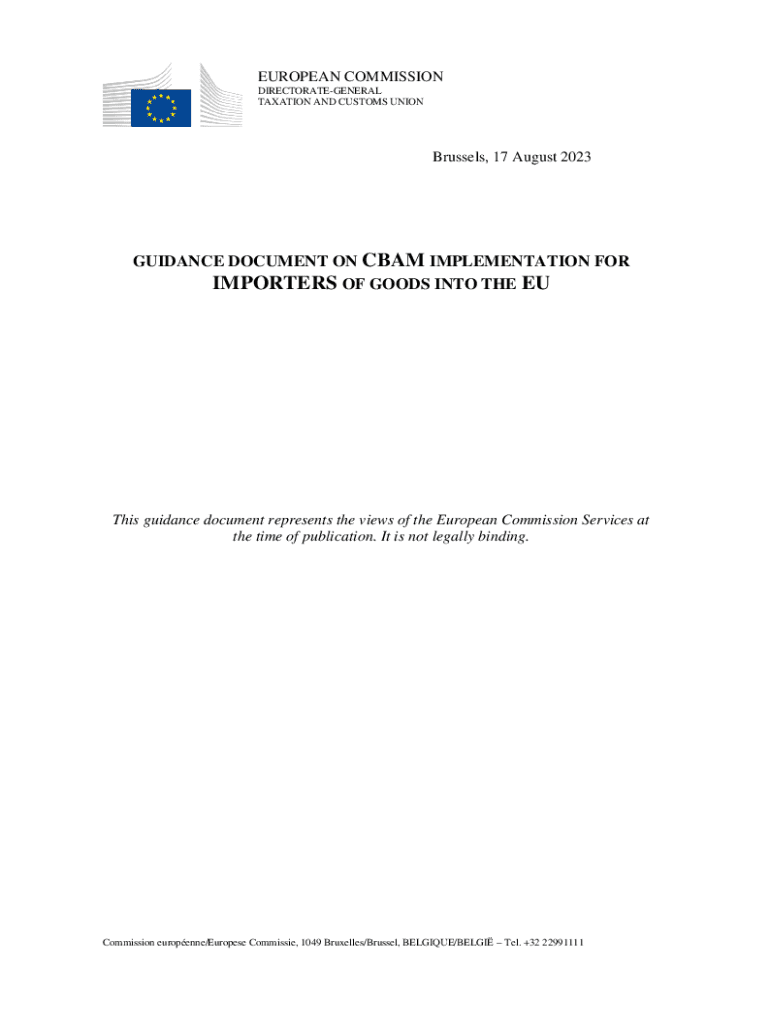 EUROPEAN COMMISSION
DIRECTORATE-GENERAL
TAXATION AND CUSTOMS UNION

Brussels, 17 August 2023

GUIDANCE DOCUMENT ON CBAM IMPLEMENTATION FOR IMPORTERS OF GOODS INTO THE EU

This guidance document represents the views of the European Commission Services at the time of publication. It is not legally binding.

Commission européenne/Europese Commissie, 1049 Bruxelles/Brussel, BELGIQUE/BELGIË – Tel. +32 22991111